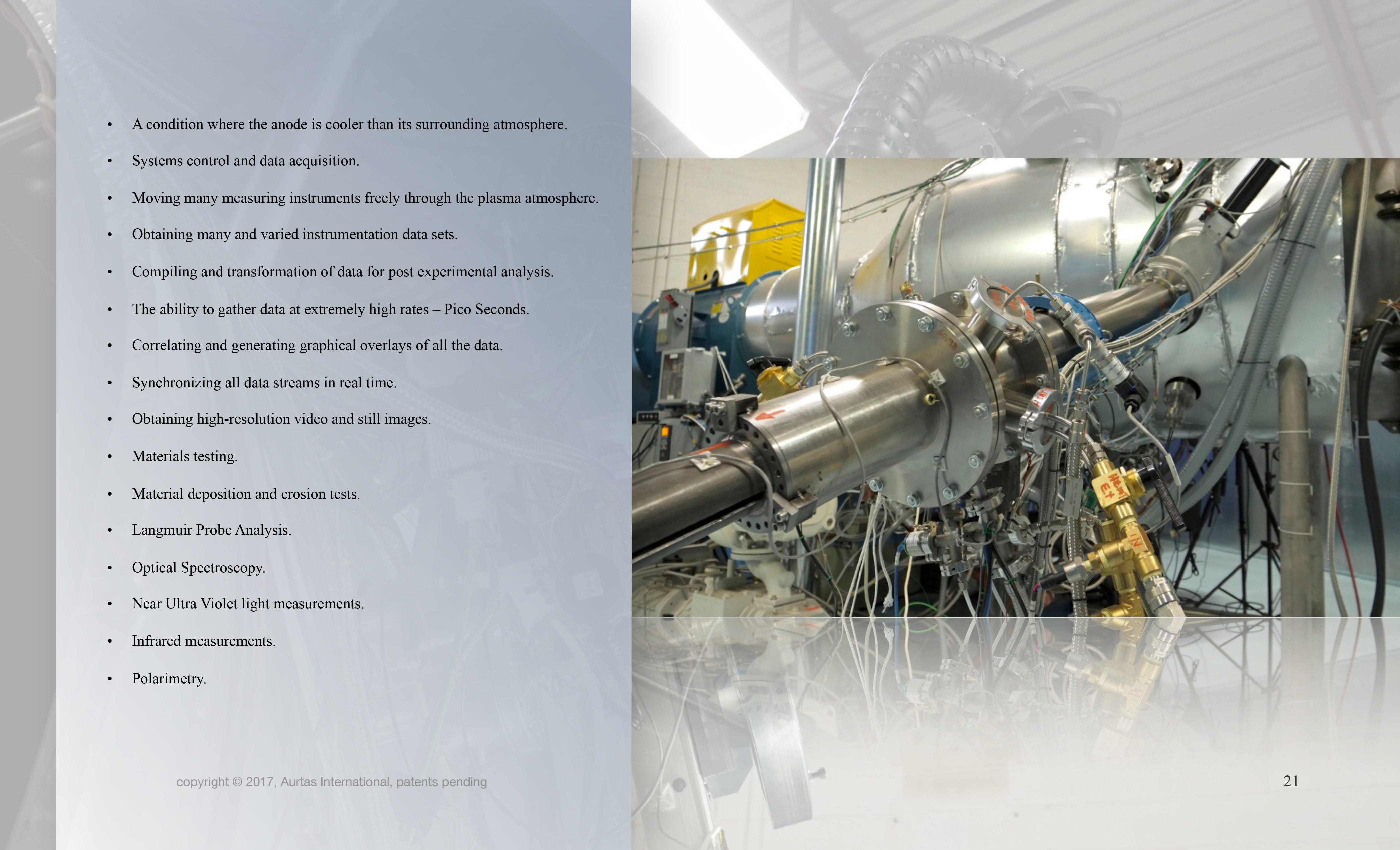 • A condition where the anode is cooler than its surrounding atmosphere.

• Systems control and data acquisition.

• Moving many measuring instruments freely through the plasma atmosphere.

• Obtaining many and varied instrumentation data sets.

• Compiling and transformation of data for post experimental analysis.

• The ability to gather data at extremely high rates – Pico Seconds.

• Correlating and generating graphical overlays of all the data.

• Synchronizing all data streams in real time.

• Obtaining high-resolution video and still images.

• Materials testing.

• Material deposition and erosion tests.

• Langmuir Probe Analysis.

• Optical Spectroscopy.

• Near Ultra Violet light measurements.

• Infrared measurements.

• Polarimetry.

copyright © 2017, Aurtas International, patents pending

21